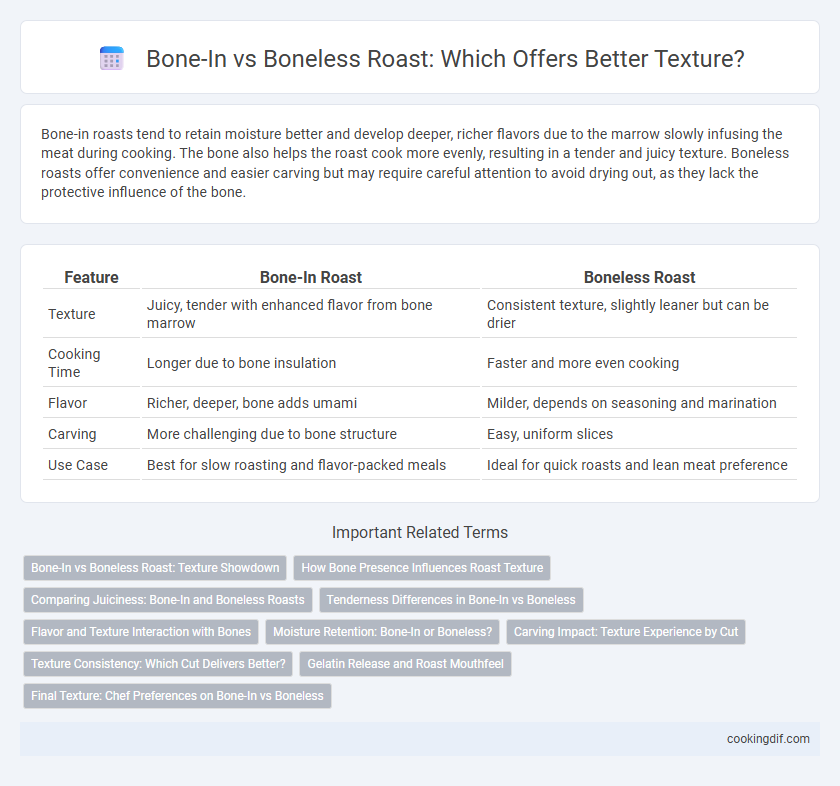 Bone-In vs Boneless Roast: Which Offers Better Texture?

Bone-in roasts tend to retain moisture better and develop deeper, richer flavors due to the marrow slowly infusing the meat during cooking. The bone also helps the roast cook more evenly, resulting in a tender and juicy texture. Boneless roasts offer convenience and easier carving but may require careful attention to avoid drying out, as they lack the protective influence of the bone.

| Feature | Bone-In Roast | Boneless Roast |
|---|---|---|
| Texture | Juicy, tender with enhanced flavor from bone marrow | Consistent texture, slightly leaner but can be drier |
| Cooking Time | Longer due to bone insulation | Faster and more even cooking |
| Flavor | Richer, deeper, bone adds umami | Milder, depends on seasoning and marination |
| Carving | More challenging due to bone structure | Easy, uniform slices |
| Use Case | Best for slow roasting and flavor-packed meals | Ideal for quick roasts and lean meat preference |

Important Related Terms

Bone-In vs Boneless Roast: Texture Showdown
How Bone Presence Influences Roast Texture
Comparing Juiciness: Bone-In and Boneless Roasts
Tenderness Differences in Bone-In vs Boneless
Flavor and Texture Interaction with Bones
Moisture Retention: Bone-In or Boneless?
Carving Impact: Texture Experience by Cut
Texture Consistency: Which Cut Delivers Better?
Gelatin Release and Roast Mouthfeel
Final Texture: Chef Preferences on Bone-In vs Boneless

cookingdif.com